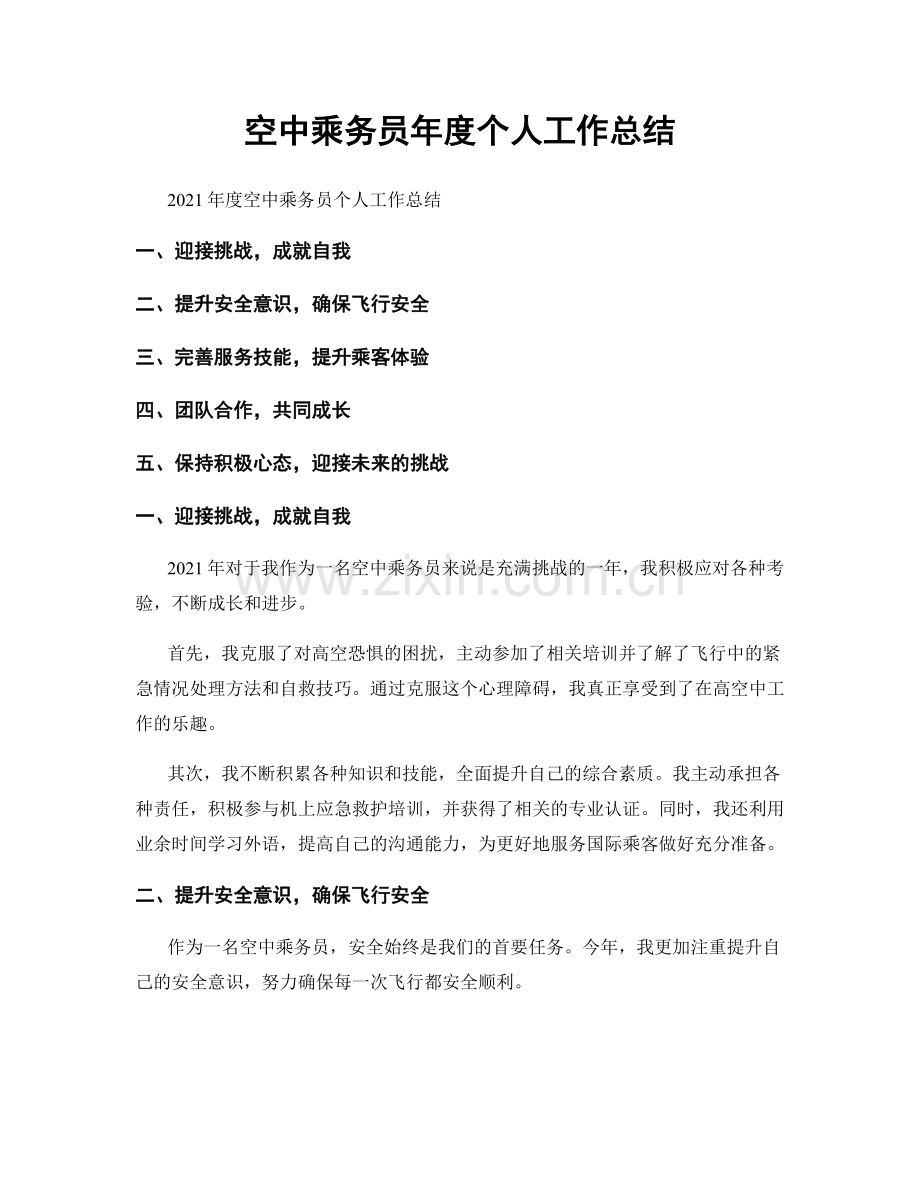 空中乘务员年度个人工作总结

2021年度空中乘务员个人工作总结

一、迎接挑战，成就自我

二、提升安全意识，确保飞行安全

三、完善服务技能，提升乘客体验

四、团队合作，共同成长

五、保持积极心态，迎接未来的挑战

一、迎接挑战，成就自我

2021年对于我作为一名空中乘务员来说是充满挑战的一年，我积极应对各种考验，不断成长和进步。

首先，我克服了对高空恐惧的困扰，主动参加了相关培训并了解了飞行中的紧急情况处理方法和自救技巧。通过克服这个心理障碍，我真正享受到了在高空中工作的乐趣。

其次，我不断积累各种知识和技能，全面提升自己的综合素质。我主动承担各种责任，积极参与机上应急救护培训，并获得了相关的专业认证。同时，我还利用业余时间学习外语，提高自己的沟通能力，为更好地服务国际乘客做好充分准备。

二、提升安全意识，确保飞行安全

作为一名空中乘务员，安全始终是我们的首要任务。今年，我更加注重提升自己的安全意识，努力确保每一次飞行都安全顺利。

www.zixin.com.cn